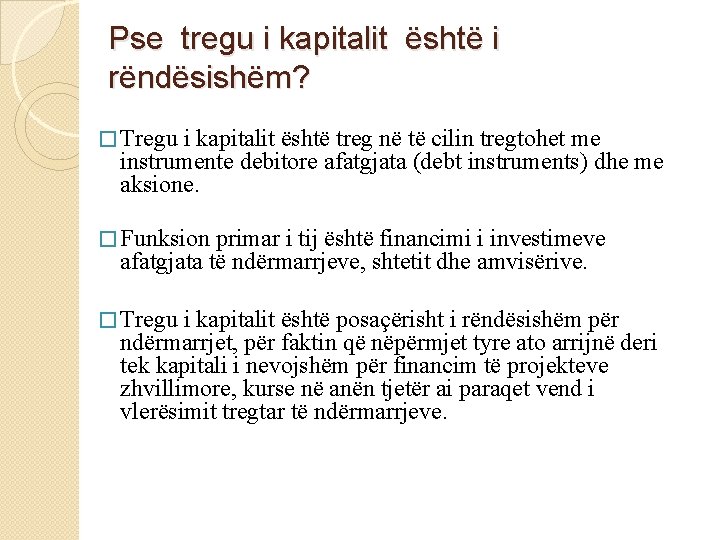 Pse tregu i kapitalit është i rëndësishëm?

□ Tregu i kapitalit është treg në të cilin tregtohet me instrumente debitore afatgjata (debt instruments) dhe me aksione.

□ Funksion primar i tij është financimi i investimeve afatgjata të ndërmarrjeve, shtetit dhe amvisërive.

□ Tregu i kapitalit është posaçërisht i rëndësishëm për ndërmarrjet, për faktin që nëpërmjet tyre ato arrijnë deri tek kapitali i nevojshëm për financim të projekteve zhvillimore, kurse në anën tjetër ai paraqet vend i vlerësimit tregtar të ndërmarrjeve.